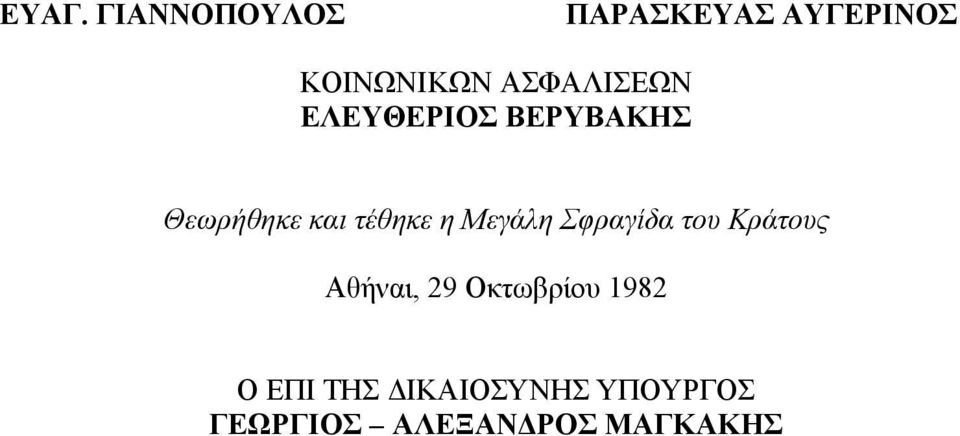 ΕΥΑΓ. ΓΙΑΝΝΟΠΟΥΛΟΣ

ΠΑΡΑΣΚΕΥΑΣ ΑΥΓΕΡΙΝΟΣ

ΚΟΙΝΩΝΙΚΩΝ ΑΣΦΑΛΙΣΕΩΝ
ΕΛΕΥΘΕΡΙΟΣ ΒΕΡΥΒΑΚΗΣ

Θεωρήθηκε και τέθηκε η Μεγάλη Σφραγίδα του Κράτους

Αθήναι, 29 Οκτωβρίου 1982

Ο ΕΠΙ ΤΗΣ ΔΙΚΑΙΟΣΥΝΗΣ ΥΠΟΥΡΓΟΣ
ΓΕΩΡΓΙΟΣ – ΑΛΕΞΑΝΔΡΟΣ ΜΑΓΚΑΚΗΣ